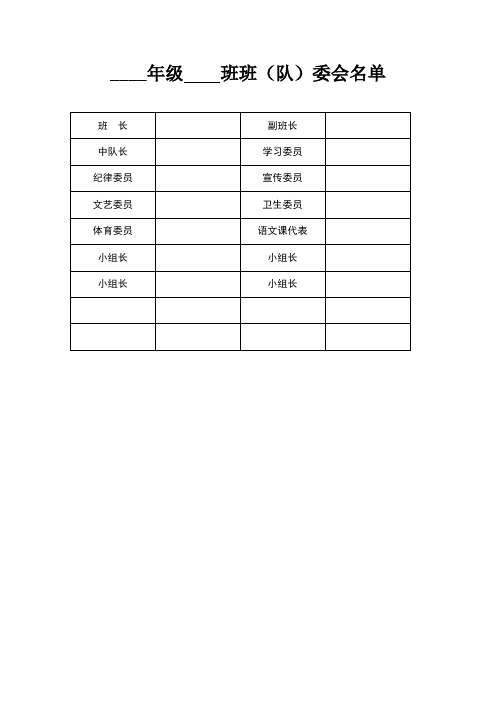 ____年级____班班（队）委会名单

| 班　长 | | 副班长 | |
|---|---|---|---|
| 中队长 | | 学习委员 | |
| 纪律委员 | | 宣传委员 | |
| 文艺委员 | | 卫生委员 | |
| 体育委员 | | 语文课代表 | |
| 小组长 | | 小组长 | |
| 小组长 | | 小组长 | |
| | | | |
| | | | |